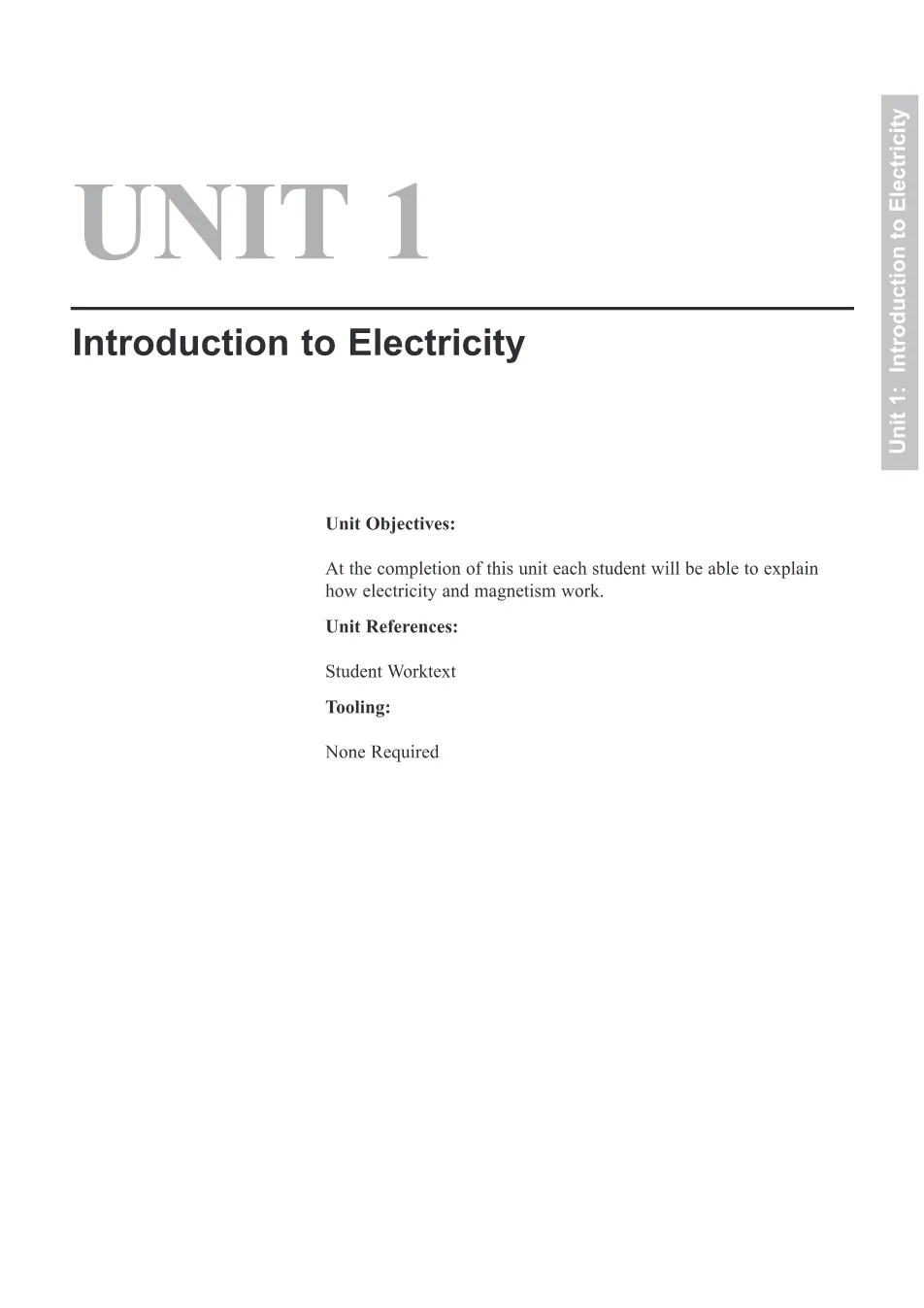 Unit 1: Introduction to Electricity

UNIT 1

Introduction to Electricity

Unit Objectives:

At the completion of this unit each student will be able to explain how electricity and magnetism work.

Unit References:

Student Worktext

Tooling:

None Required